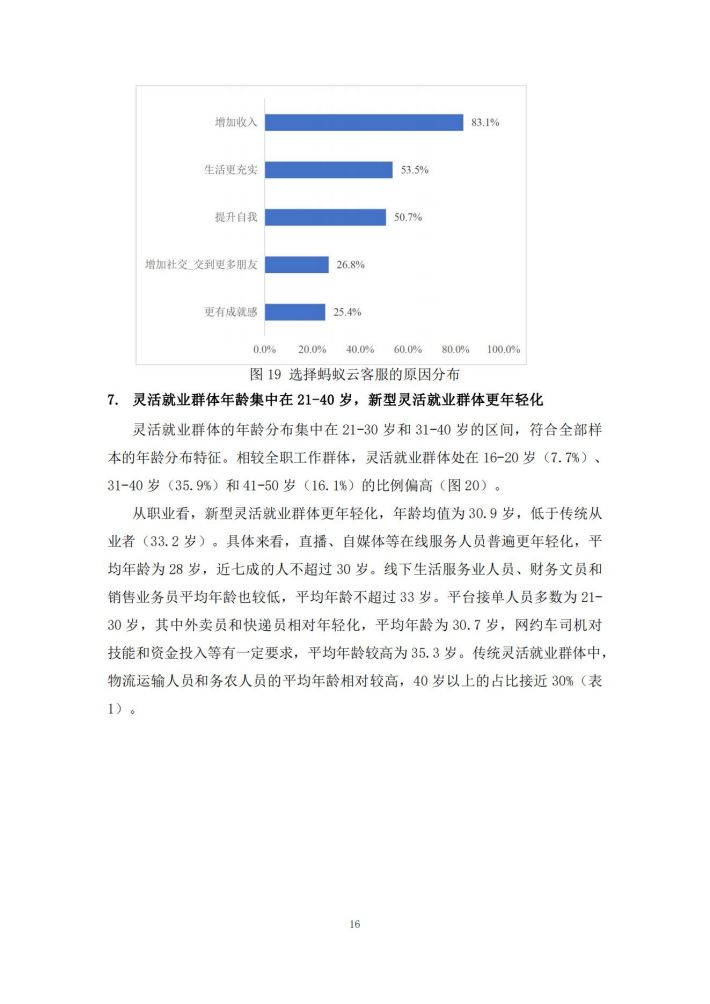 增加收入
83.1%
生活更充实
53.5%
提升自我
50.7%
增加社交_交到更多朋友
26.8%
更有成就感
25.4%
0.0% 20.0% 40.0% 60.0% 80.0% 100.0%

图19 选择蚂蚁云客服的原因分布

7. 灵活就业群体年龄集中在21-40岁，新型灵活就业群体更年轻化

灵活就业群体的年龄分布集中在21-30岁和31-40岁的区间，符合全部样本的年龄分布特征。相较全职工作群体，灵活就业群体处在16-20岁（7.7%）、31-40岁（35.9%）和41-50岁（16.1%）的比例偏高（图20）。

从职业看，新型灵活就业群体更年轻化，年龄均值为30.9岁，低于传统从业者（33.2岁）。具体来看，直播、自媒体等在线服务人员普遍更年轻化，平均年龄为28岁，近七成的人不超过30岁。线下生活服务业人员、财务文员和销售业务员平均年龄也较低，平均年龄不超过33岁。平台接单人员多数为21-30岁，其中外卖员和快递员相对年轻化，平均年龄为30.7岁，网约车司机对技能和资金投入等有一定要求，平均年龄较高为35.3岁。传统灵活就业群体中，物流运输人员和务农人员的平均年龄相对较高，40岁以上的占比接近30%（表1）。

16